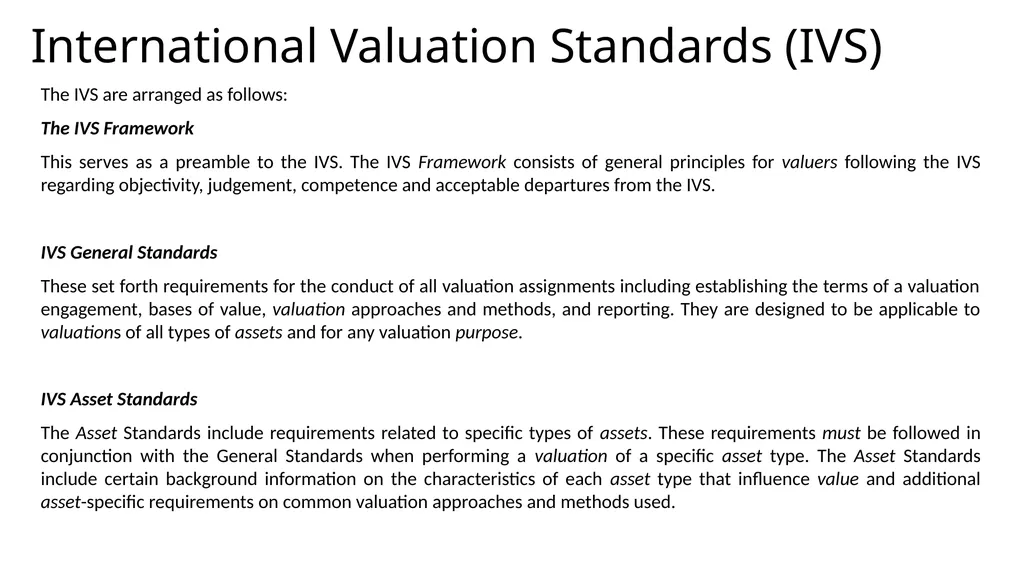 International Valuation Standards (IVS)

The IVS are arranged as follows:

The IVS Framework

This serves as a preamble to the IVS. The IVS Framework consists of general principles for valuers following the IVS regarding objectivity, judgement, competence and acceptable departures from the IVS.

IVS General Standards

These set forth requirements for the conduct of all valuation assignments including establishing the terms of a valuation engagement, bases of value, valuation approaches and methods, and reporting. They are designed to be applicable to valuations of all types of assets and for any valuation purpose.

IVS Asset Standards

The Asset Standards include requirements related to specific types of assets. These requirements must be followed in conjunction with the General Standards when performing a valuation of a specific asset type. The Asset Standards include certain background information on the characteristics of each asset type that influence value and additional asset-specific requirements on common valuation approaches and methods used.